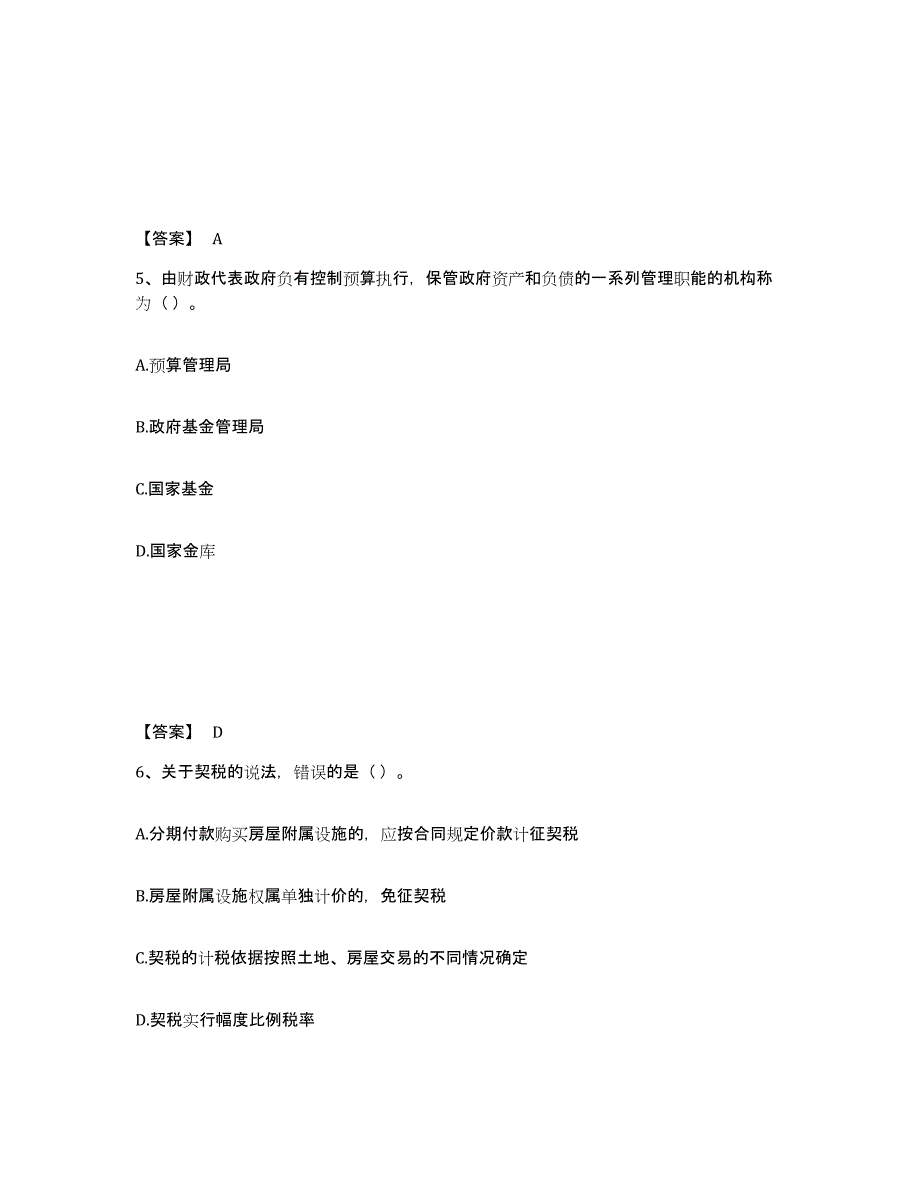 【答案】 A

5、由财政代表政府负有控制预算执行，保管政府资产和负债的一系列管理职能的机构称为（）。

A.预算管理局

B.政府基金管理局

C.国家基金

D.国家金库

【答案】 D

6、关于契税的说法，错误的是（）。

A.分期付款购买房屋附属设施的，应按合同规定价款计征契税

B.房屋附属设施权属单独计价的，免征契税

C.契税的计税依据按照土地、房屋交易的不同情况确定

D.契税实行幅度比例税率